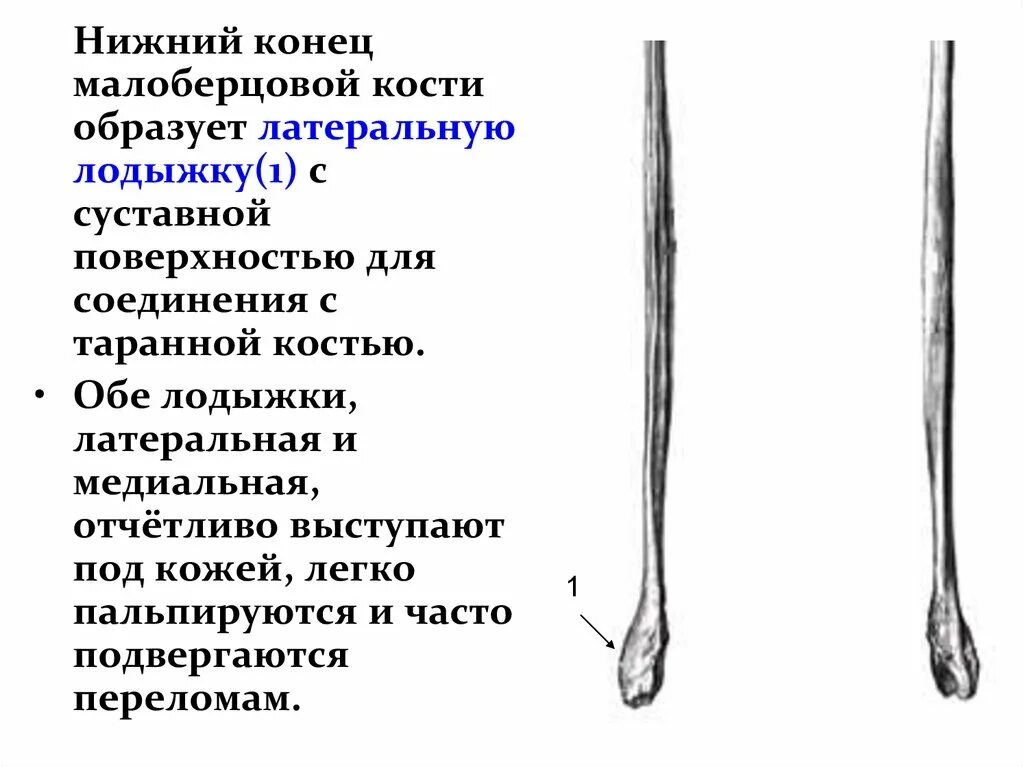 Нижний конец малоберцовой кости образует латеральную лодыжку(1) с суставной поверхностью для соединения с таранной костью.

• Обе лодыжки, латеральная и медиальная, отчётливо выступают под кожей, легко пальпируются и часто подвергаются переломам.

1